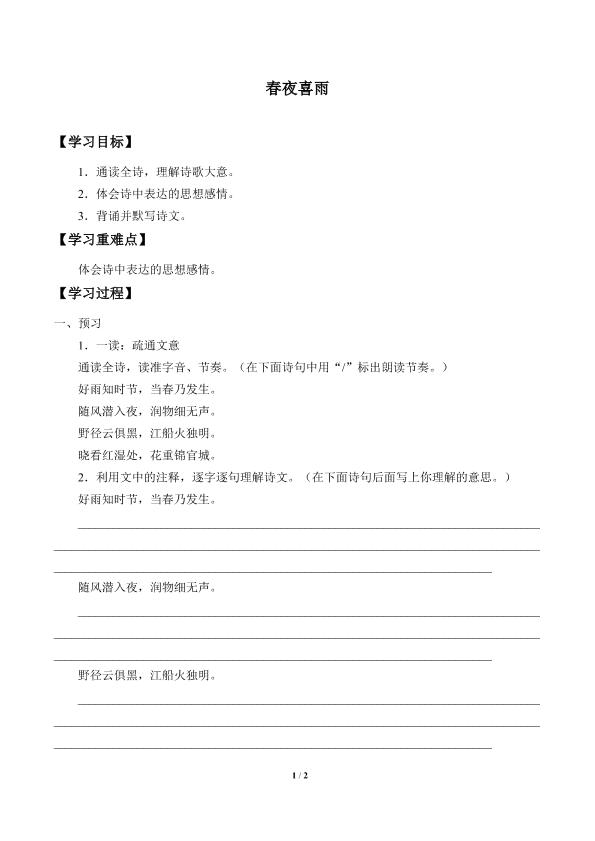 春夜喜雨

【学习目标】

1．通读全诗，理解诗歌大意。

2．体会诗中表达的思想感情。

3．背诵并默写诗文。

【学习重难点】

体会诗中表达的思想感情。

【学习过程】

一、预习

1．一读：疏通文意

通读全诗，读准字音、节奏。（在下面诗句中用“/”标出朗读节奏。）

好雨知时节，当春乃发生。

随风潜入夜，润物细无声。

野径云俱黑，江船火独明。

晓看红湿处，花重锦官城。

2．利用文中的注释，逐字逐句理解诗文。（在下面诗句后面写上你理解的意思。）

好雨知时节，当春乃发生。

随风潜入夜，润物细无声。

野径云俱黑，江船火独明。

1 / 2